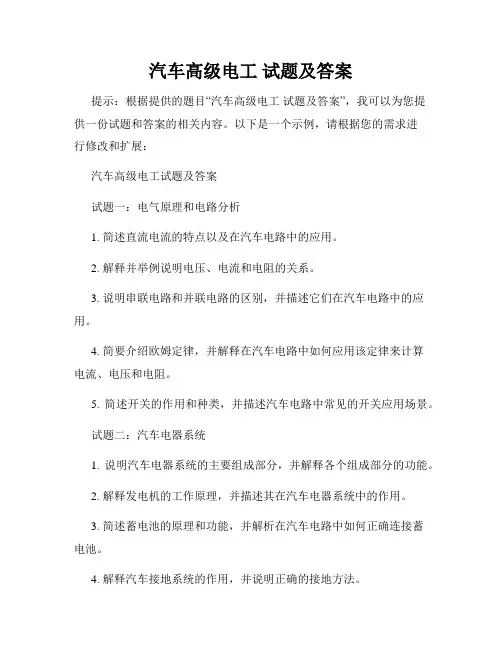 汽车高级电工 试题及答案

提示：根据提供的题目“汽车高级电工 试题及答案”，我可以为您提供一份试题和答案的相关内容。以下是一个示例，请根据您的需求进行修改和扩展：

汽车高级电工试题及答案

试题一：电气原理和电路分析

1. 简述直流电流的特点以及在汽车电路中的应用。

2. 解释并举例说明电压、电流和电阻的关系。

3. 说明串联电路和并联电路的区别，并描述它们在汽车电路中的应用。

4. 简要介绍欧姆定律，并解释在汽车电路中如何应用该定律来计算电流、电压和电阻。

5. 简述开关的作用和种类，并描述汽车电路中常见的开关应用场景。

试题二：汽车电器系统

1. 说明汽车电器系统的主要组成部分，并解释各个组成部分的功能。

2. 解释发电机的工作原理，并描述其在汽车电器系统中的作用。

3. 简述蓄电池的原理和功能，并解析在汽车电路中如何正确连接蓄电池。

4. 解释汽车接地系统的作用，并说明正确的接地方法。